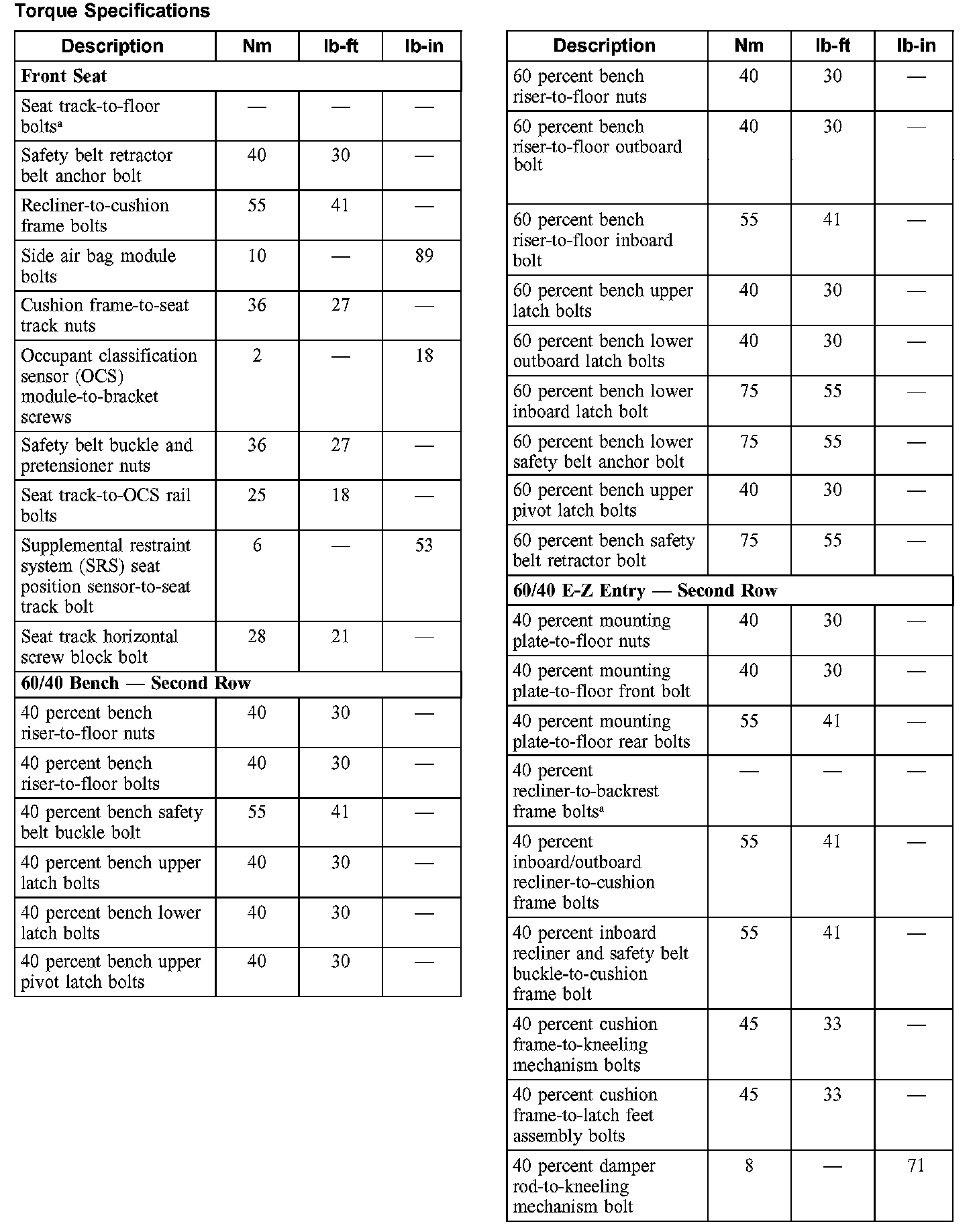 Torque Specifications

| Description | Nm | lb-ft | lb-in |
|---|---|---|---|
| **Front Seat** | | | |
| Seat track-to-floor bolts$^a$ | — | — | — |
| Safety belt retractor belt anchor bolt | 40 | 30 | — |
| Recliner-to-cushion frame bolts | 55 | 41 | — |
| Side air bag module bolts | 10 | — | 89 |
| Cushion frame-to-seat track nuts | 36 | 27 | — |
| Occupant classification sensor (OCS) module-to-bracket screws | 2 | — | 18 |
| Safety belt buckle and pretensioner nuts | 36 | 27 | — |
| Seat track-to-OCS rail bolts | 25 | 18 | — |
| Supplemental restraint system (SRS) seat position sensor-to-seat track bolt | 6 | — | 53 |
| Seat track horizontal screw block bolt | 28 | 21 | — |
| **60/40 Bench — Second Row** | | | |
| 40 percent bench riser-to-floor nuts | 40 | 30 | — |
| 40 percent bench riser-to-floor bolts | 40 | 30 | — |
| 40 percent bench safety belt buckle bolt | 55 | 41 | — |
| 40 percent bench upper latch bolts | 40 | 30 | — |
| 40 percent bench lower latch bolts | 40 | 30 | — |
| 40 percent bench upper pivot latch bolts | 40 | 30 | — |

| Description | Nm | lb-ft | lb-in |
|---|---|---|---|
| 60 percent bench riser-to-floor nuts | 40 | 30 | — |
| 60 percent bench riser-to-floor outboard bolt | 40 | 30 | — |
| 60 percent bench riser-to-floor inboard bolt | 55 | 41 | — |
| 60 percent bench upper latch bolts | 40 | 30 | — |
| 60 percent bench lower outboard latch bolts | 40 | 30 | — |
| 60 percent bench lower inboard latch bolt | 75 | 55 | — |
| 60 percent bench lower safety belt anchor bolt | 75 | 55 | — |
| 60 percent bench upper pivot latch bolts | 40 | 30 | — |
| 60 percent bench safety belt retractor bolt | 75 | 55 | — |
| **60/40 E-Z Entry — Second Row** | | | |
| 40 percent mounting plate-to-floor nuts | 40 | 30 | — |
| 40 percent mounting plate-to-floor front bolt | 40 | 30 | — |
| 40 percent mounting plate-to-floor rear bolts | 55 | 41 | — |
| 40 percent recliner-to-backrest frame bolts$^a$ | — | — | — |
| 40 percent inboard/outboard recliner-to-cushion frame bolts | 55 | 41 | — |
| 40 percent inboard recliner and safety belt buckle-to-cushion frame bolt | 55 | 41 | — |
| 40 percent cushion frame-to-kneeling mechanism bolts | 45 | 33 | — |
| 40 percent cushion frame-to-latch feet assembly bolts | 45 | 33 | — |
| 40 percent damper rod-to-kneeling mechanism bolt | 8 | — | 71 |